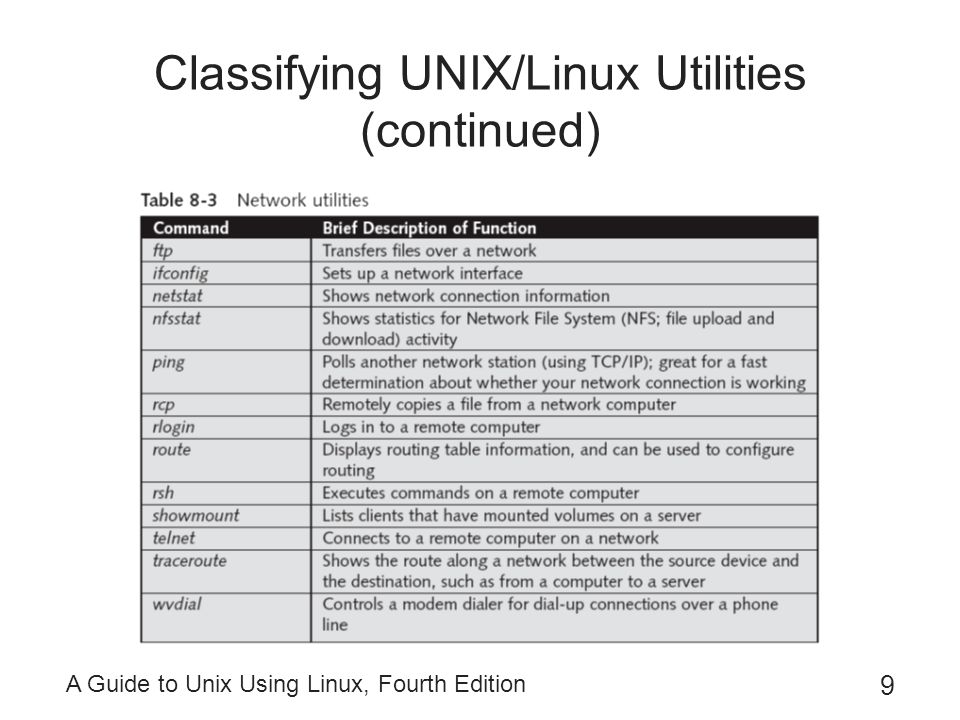 Classifying UNIX/Linux Utilities (continued)

Table 8-3 Network utilities

| Command | Brief Description of Function |
|---|---|
| ftp | Transfers files over a network |
| ifconfig | Sets up a network interface |
| netstat | Shows network connection information |
| nfsstat | Shows statistics for Network File System (NFS; file upload and download) activity |
| ping | Polls another network station (using TCP/IP); great for a fast determination about whether your network connection is working |
| rcp | Remotely copies a file from a network computer |
| rlogin | Logs in to a remote computer |
| route | Displays routing table information, and can be used to configure routing |
| rsh | Executes commands on a remote computer |
| showmount | Lists clients that have mounted volumes on a server |
| telnet | Connects to a remote computer on a network |
| traceroute | Shows the route along a network between the source device and the destination, such as from a computer to a server |
| wvdial | Controls a modem dialer for dial-up connections over a phone line |

A Guide to Unix Using Linux, Fourth Edition

9